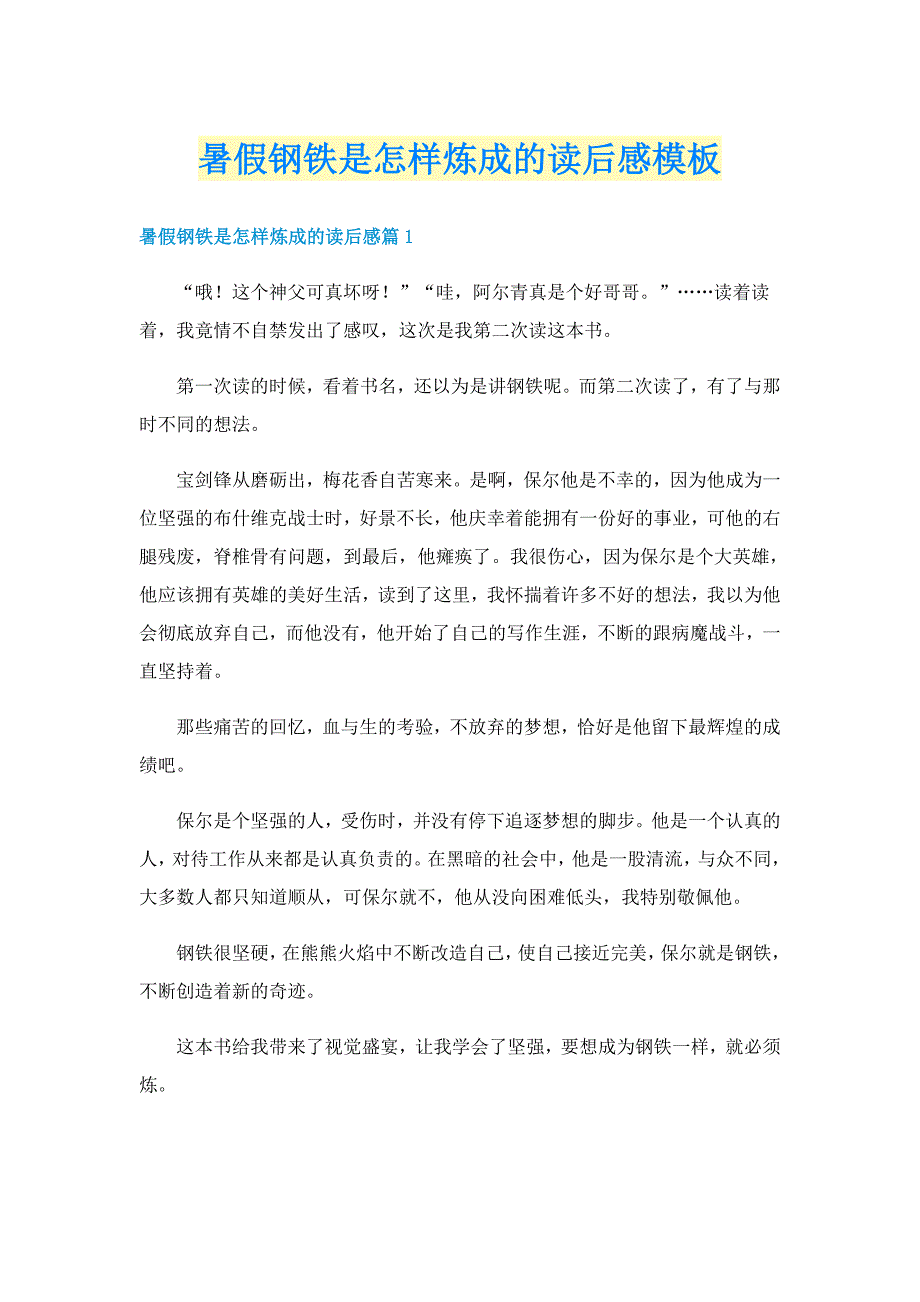 暑假钢铁是怎样炼成的读后感模板

暑假钢铁是怎样炼成的读后感篇1

“哦！这个神父可真坏呀！”“哇，阿尔青真是个好哥哥。”……读着读着，我竟情不自禁发出了感叹，这次是我第二次读这本书。

第一次读的时候，看着书名，还以为是讲钢铁呢。而第二次读了，有了与那时不同的想法。

宝剑锋从磨砺出，梅花香自苦寒来。是啊，保尔他是不幸的，因为他成为一位坚强的布什维克战士时，好景不长，他庆幸着能拥有一份好的事业，可他的右腿残废，脊椎骨有问题，到最后，他瘫痪了。我很伤心，因为保尔是个大英雄，他应该拥有英雄的美好生活，读到了这里，我怀揣着许多不好的想法，我以为他会彻底放弃自己，而他没有，他开始了自己的写作生涯，不断的跟病魔战斗，一直坚持着。

那些痛苦的回忆，血与生的考验，不放弃的梦想，恰好是他留下最辉煌的成绩吧。

保尔是个坚强的人，受伤时，并没有停下追逐梦想的脚步。他是一个认真的人，对待工作从来都是认真负责的。在黑暗的社会中，他是一股清流，与众不同，大多数人都只知道顺从，可保尔就不，他从没向困难低头，我特别敬佩他。

钢铁很坚硬，在熊熊火焰中不断改造自己，使自己接近完美，保尔就是钢铁，不断创造着新的奇迹。

这本书给我带来了视觉盛宴，让我学会了坚强，要想成为钢铁一样，就必须炼。